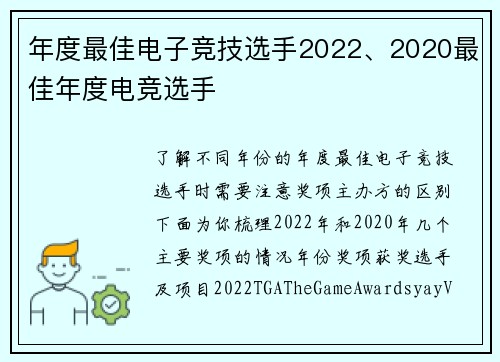 年度最佳电子竞技选手2022、2020最佳年度电竞选手

了解不同年份的年度最佳电子竞技选手时需要注意奖项主办方的区别下面为你梳理2022年和2020年几个主要奖项的情况年份奖项获奖选手及项目2022TGATheGameAwardsyayV